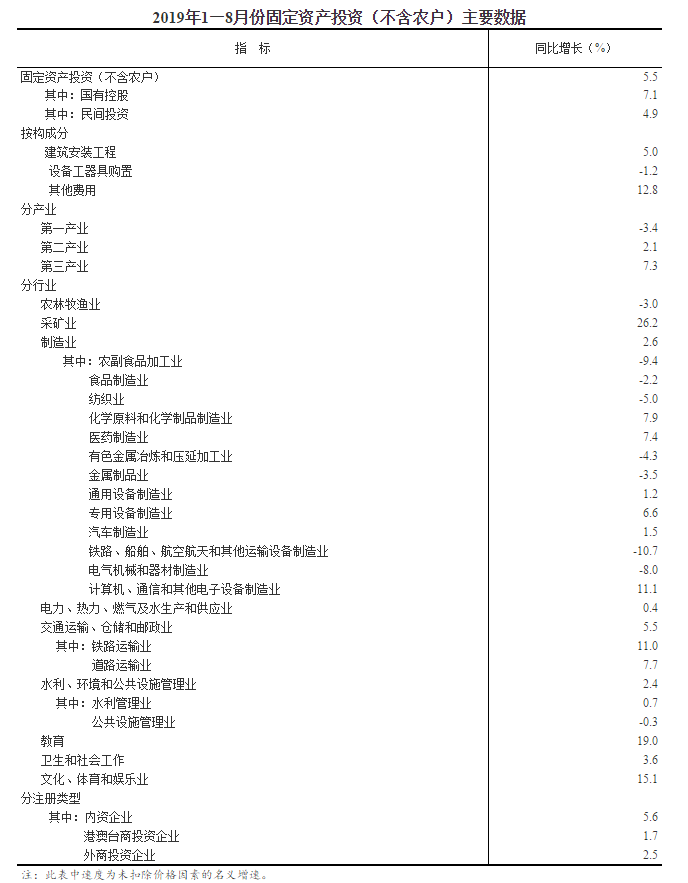 2019年1—8月份固定资产投资（不含农户）主要数据

| 指　标 | 同比增长（%） |
|---|---|
| 固定资产投资（不含农户） | 5.5 |
| 其中：国有控股 | 7.1 |
| 其中：民间投资 | 4.9 |
| 按构成分 | |
| 建筑安装工程 | 5.0 |
| 设备工器具购置 | -1.2 |
| 其他费用 | 12.8 |
| 分产业 | |
| 第一产业 | -3.4 |
| 第二产业 | 2.1 |
| 第三产业 | 7.3 |
| 分行业 | |
| 农林牧渔业 | -3.0 |
| 采矿业 | 26.2 |
| 制造业 | 2.6 |
| 其中：农副食品加工业 | -9.4 |
| 食品制造业 | -2.2 |
| 纺织业 | -5.0 |
| 化学原料和化学制品制造业 | 7.9 |
| 医药制造业 | 7.4 |
| 有色金属冶炼和压延加工业 | -4.3 |
| 金属制品业 | -3.5 |
| 通用设备制造业 | 1.2 |
| 专用设备制造业 | 6.6 |
| 汽车制造业 | 1.5 |
| 铁路、船舶、航空航天和其他运输设备制造业 | -10.7 |
| 电气机械和器材制造业 | -8.0 |
| 计算机、通信和其他电子设备制造业 | 11.1 |
| 电力、热力、燃气及水生产和供应业 | 0.4 |
| 交通运输、仓储和邮政业 | 5.5 |
| 其中：铁路运输业 | 11.0 |
| 道路运输业 | 7.7 |
| 水利、环境和公共设施管理业 | 2.4 |
| 其中：水利管理业 | 0.7 |
| 公共设施管理业 | -0.3 |
| 教育 | 19.0 |
| 卫生和社会工作 | 3.6 |
| 文化、体育和娱乐业 | 15.1 |
| 分注册类型 | |
| 其中：内资企业 | 5.6 |
| 港澳台商投资企业 | 1.7 |
| 外商投资企业 | 2.5 |

注：此表中速度为未扣除价格因素的名义增速。